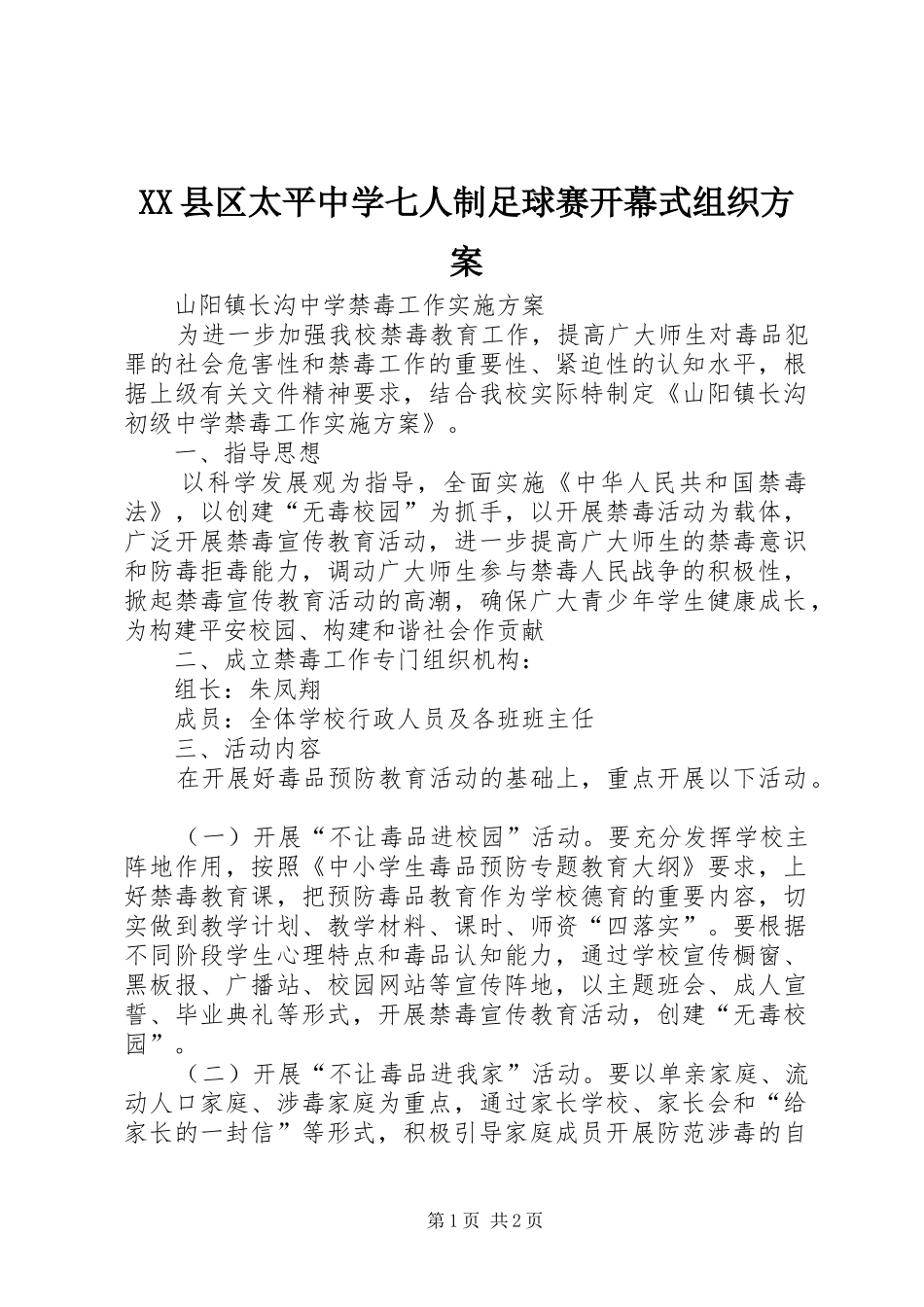 XX县区太平中学七人制足球赛开幕式组织方案

山阳镇长沟中学禁毒工作实施方案

为进一步加强我校禁毒教育工作，提高广大师生对毒品犯罪的社会危害性和禁毒工作的重要性、紧迫性的认知水平，根据上级有关文件精神要求，结合我校实际特制定《山阳镇长沟初级中学禁毒工作实施方案》。

一、指导思想

以科学发展观为指导，全面实施《中华人民共和国禁毒法》，以创建“无毒校园”为抓手，以开展禁毒活动为载体，广泛开展禁毒宣传教育活动，进一步提高广大师生的禁毒意识和防毒拒毒能力，调动广大师生参与禁毒人民战争的积极性，掀起禁毒宣传教育活动的高潮，确保广大青少年学生健康成长，为构建平安校园、构建和谐社会作贡献

二、成立禁毒工作专门组织机构：

组长：朱凤翔

成员：全体学校行政人员及各班班主任

三、活动内容

在开展好毒品预防教育活动的基础上，重点开展以下活动。

（一）开展“不让毒品进校园”活动。要充分发挥学校主阵地作用，按照《中小学生毒品预防专题教育大纲》要求，上好禁毒教育课，把预防毒品教育作为学校德育的重要内容，切实做到教学计划、教学材料、课时、师资“四落实”。要根据不同阶段学生心理特点和毒品认知能力，通过学校宣传橱窗、黑板报、广播站、校园网站等宣传阵地，以主题班会、成人宣誓、毕业典礼等形式，开展禁毒宣传教育活动，创建“无毒校园”。

（二）开展“不让毒品进我家”活动。要以单亲家庭、流动人口家庭、涉毒家庭为重点，通过家长学校、家长会和“给家长的一封信”等形式，积极引导家庭成员开展防范涉毒的自

第1页 共2页